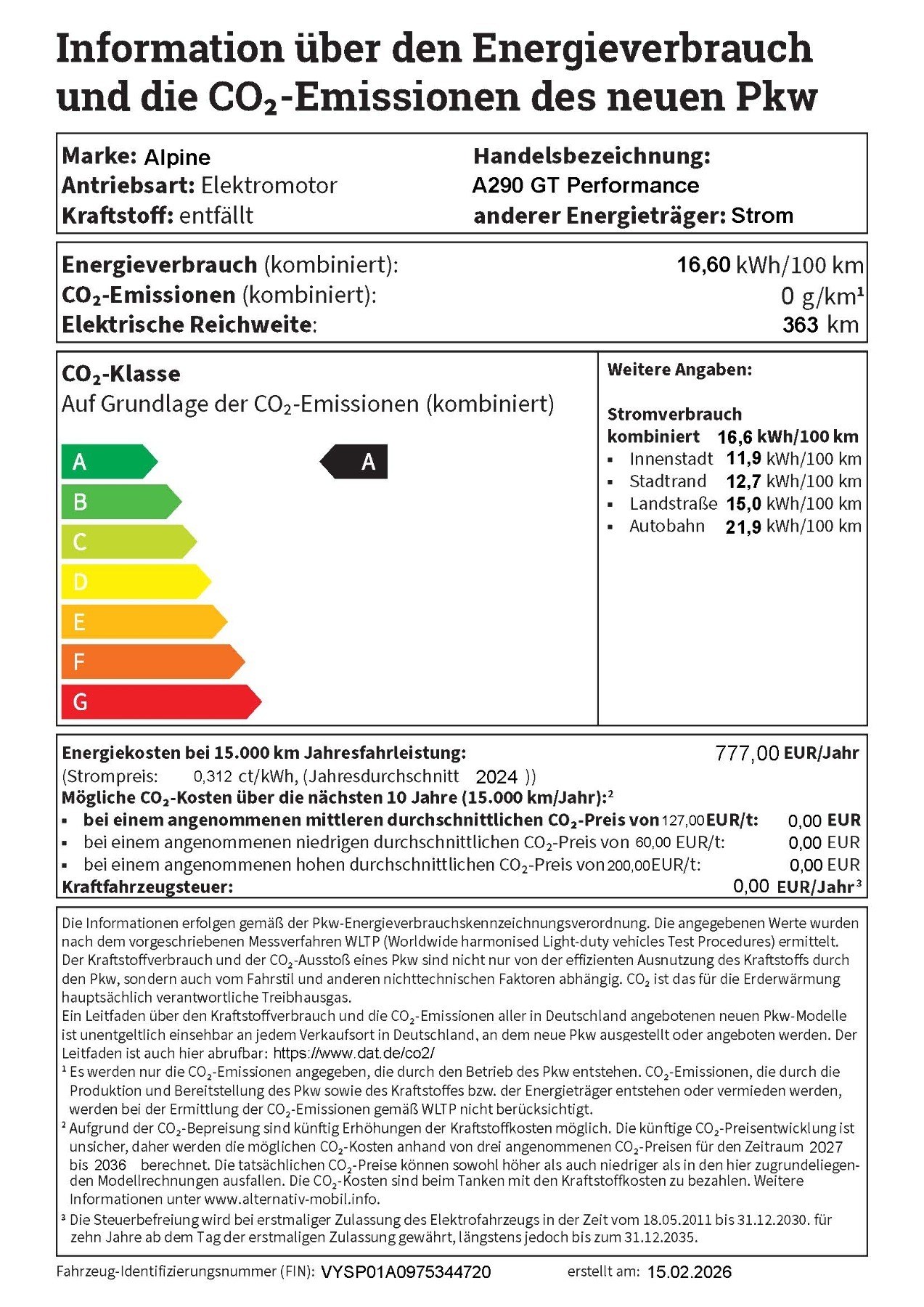 Information über den Energieverbrauch und die $CO_2$-Emissionen des neuen Pkw

Marke: Alpine
Antriebsart: Elektromotor
Kraftstoff: entfällt

Handelsbezeichnung:
A290 GT Performance
anderer Energieträger: Strom

Energieverbrauch (kombiniert): 16,60 kWh/100 km
$CO_2$-Emissionen (kombiniert): 0 g/km¹
Elektrische Reichweite: 363 km

$CO_2$-Klasse
Auf Grundlage der $CO_2$-Emissionen (kombiniert)

A
B
C
D
E
F
G

A

Weitere Angaben:

Stromverbrauch
kombiniert 16,6 kWh/100 km
▪ Innenstadt 11,9 kWh/100 km
▪ Stadtrand 12,7 kWh/100 km
▪ Landstraße 15,0 kWh/100 km
▪ Autobahn 21,9 kWh/100 km

Energiekosten bei 15.000 km Jahresfahrleistung: 777,00 EUR/Jahr
(Strompreis: 0,312 ct/kWh, (Jahresdurchschnitt 2024 ))
Mögliche $CO_2$-Kosten über die nächsten 10 Jahre (15.000 km/Jahr):²
▪ bei einem angenommenen mittleren durchschnittlichen $CO_2$-Preis von 127,00 EUR/t: 0,00 EUR
▪ bei einem angenommenen niedrigen durchschnittlichen $CO_2$-Preis von 60,00 EUR/t: 0,00 EUR
▪ bei einem angenommenen hohen durchschnittlichen $CO_2$-Preis von 200,00 EUR/t: 0,00 EUR
Kraftfahrzeugsteuer: 0,00 EUR/Jahr³

Die Informationen erfolgen gemäß der Pkw-Energieverbrauchskennzeichnungsverordnung. Die angegebenen Werte wurden nach dem vorgeschriebenen Messverfahren WLTP (Worldwide harmonised Light-duty vehicles Test Procedures) ermittelt. Der Kraftstoffverbrauch und der $CO_2$-Ausstoß eines Pkw sind nicht nur von der effizienten Ausnutzung des Kraftstoffs durch den Pkw, sondern auch vom Fahrstil und anderen nichttechnischen Faktoren abhängig. $CO_2$ ist das für die Erderwärmung hauptsächlich verantwortliche Treibhausgas.
Ein Leitfaden über den Kraftstoffverbrauch und die $CO_2$-Emissionen aller in Deutschland angebotenen neuen Pkw-Modelle ist unentgeltlich einsehbar an jedem Verkaufsort in Deutschland, an dem neue Pkw ausgestellt oder angeboten werden. Der Leitfaden ist auch hier abrufbar: https://www.dat.de/co2/
¹ Es werden nur die $CO_2$-Emissionen angegeben, die durch den Betrieb des Pkw entstehen. $CO_2$-Emissionen, die durch die Produktion und Bereitstellung des Pkw sowie des Kraftstoffes bzw. der Energieträger entstehen oder vermieden werden, werden bei der Ermittlung der $CO_2$-Emissionen gemäß WLTP nicht berücksichtigt.
² Aufgrund der $CO_2$-Bepreisung sind künftig Erhöhungen der Kraftstoffkosten möglich. Die künftige $CO_2$-Preisentwicklung ist unsicher, daher werden die möglichen $CO_2$-Kosten anhand von drei angenommenen $CO_2$-Preisen für den Zeitraum 2027 bis 2036 berechnet. Die tatsächlichen $CO_2$-Preise können sowohl höher als auch niedriger als in den hier zugrundeliegenden Modellrechnungen ausfallen. Die $CO_2$-Kosten sind beim Tanken mit den Kraftstoffkosten zu bezahlen. Weitere Informationen unter www.alternativ-mobil.info.
³ Die Steuerbefreiung wird bei erstmaliger Zulassung des Elektrofahrzeugs in der Zeit vom 18.05.2011 bis 31.12.2030. für zehn Jahre ab dem Tag der erstmaligen Zulassung gewährt, längstens jedoch bis zum 31.12.2035.

Fahrzeug-Identifizierungsnummer (FIN): VYSP01A0975344720 erstellt am: 15.02.2026